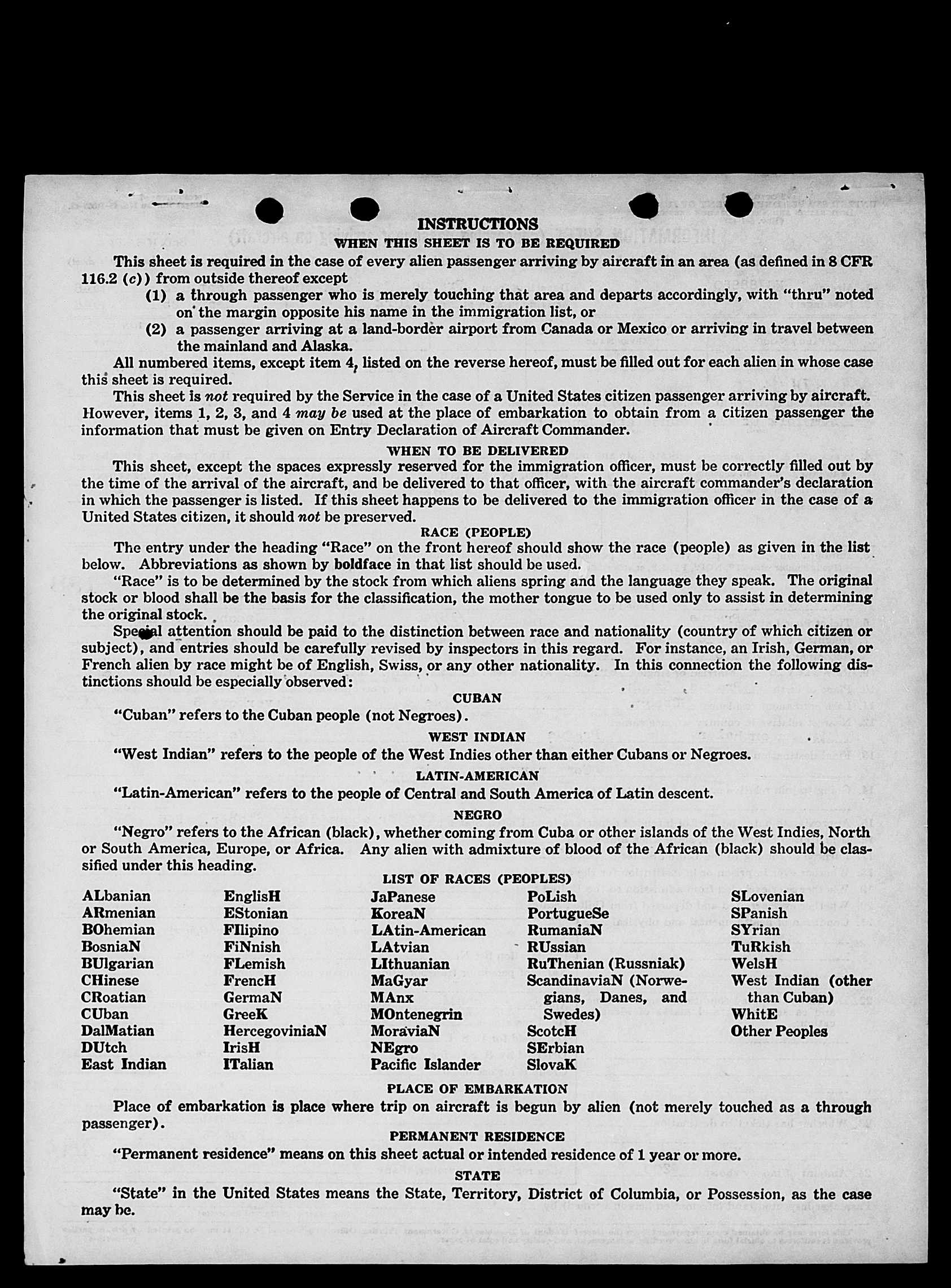 INSTRUCTIONS
WHEN THIS SHEET IS TO BE REQUIRED

This sheet is required in the case of every alien passenger arriving by aircraft in an area (as defined in 8 CFR 116.2 (c)) from outside thereof except
(1) a through passenger who is merely touching that area and departs accordingly, with "thru" noted on the margin opposite his name in the immigration list, or
(2) a passenger arriving at a land-border airport from Canada or Mexico or arriving in travel between the mainland and Alaska.

All numbered items, except item 4, listed on the reverse hereof, must be filled out for each alien in whose case this sheet is required.

This sheet is not required by the Service in the case of a United States citizen passenger arriving by aircraft. However, items 1, 2, 3, and 4 may be used at the place of embarkation to obtain from a citizen passenger the information that must be given on Entry Declaration of Aircraft Commander.

WHEN TO BE DELIVERED

This sheet, except the spaces expressly reserved for the immigration officer, must be correctly filled out by the time of the arrival of the aircraft, and be delivered to that officer, with the aircraft commander's declaration in which the passenger is listed. If this sheet happens to be delivered to the immigration officer in the case of a United States citizen, it should not be preserved.

RACE (PEOPLE)

The entry under the heading "Race" on the front hereof should show the race (people) as given in the list below. Abbreviations as shown by boldface in that list should be used.

"Race" is to be determined by the stock from which aliens spring and the language they speak. The original stock or blood shall be the basis for the classification, the mother tongue to be used only to assist in determining the original stock.

Special attention should be paid to the distinction between race and nationality (country of which citizen or subject), and entries should be carefully revised by inspectors in this regard. For instance, an Irish, German, or French alien by race might be of English, Swiss, or any other nationality. In this connection the following distinctions should be especially observed:

CUBAN

"Cuban" refers to the Cuban people (not Negroes).

WEST INDIAN

"West Indian" refers to the people of the West Indies other than either Cubans or Negroes.

LATIN-AMERICAN

"Latin-American" refers to the people of Central and South America of Latin descent.

NEGRO

"Negro" refers to the African (black), whether coming from Cuba or other islands of the West Indies, North or South America, Europe, or Africa. Any alien with admixture of blood of the African (black) should be classified under this heading.

LIST OF RACES (PEOPLES)

ALbanian
ARmenian
BOhemian
BosniaN
BUlgarian
CHinese
CRoatian
CUban
DalMatian
DUtch
East Indian

EnglisH
EStonian
FIlipino
FiNnish
FLemish
FrencH
GermaN
GreeK
HercegoviniaN
IrisH
ITalian

JaPanese
KoreaN
LAtin-American
LAtvian
LIthuanian
MaGyar
MAnx
MOntenegrin
MoraviaN
NEgro
Pacific Islander

PoLish
PortugueSe
RumaniaN
RUssian
RuThenian (Russniak)
ScandinaviaN (Norwegians, Danes, and Swedes)
ScotcH
SErbian
SlovaK

SLovenian
SPanish
SYrian
TuRkish
WelsH
West Indian (other than Cuban)
WhitE
Other Peoples

PLACE OF EMBARKATION

Place of embarkation is place where trip on aircraft is begun by alien (not merely touched as a through passenger).

PERMANENT RESIDENCE

"Permanent residence" means on this sheet actual or intended residence of 1 year or more.

STATE

"State" in the United States means the State, Territory, District of Columbia, or Possession, as the case may be.